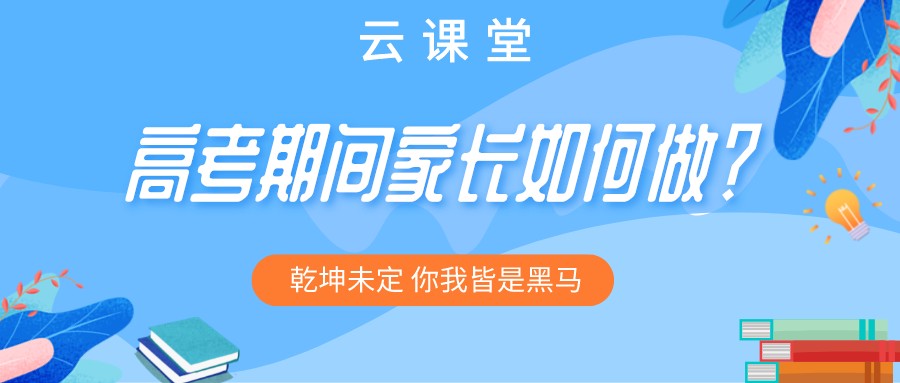 云课堂

高考期间家长如何做？

乾坤未定 你我皆是黑马